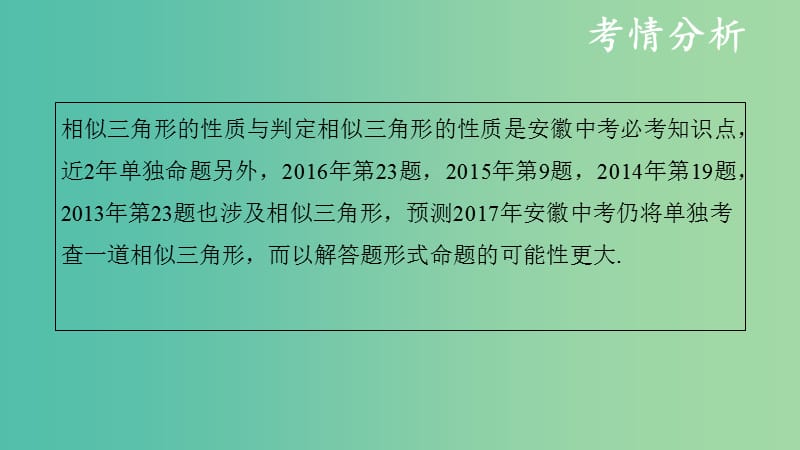 考情分析

相似三角形的性质与判定相似三角形的性质是安徽中考必考知识点，近2年单独命题另外，2016年第23题，2015年第9题，2014年第19题，2013年第23题也涉及相似三角形，预测2017年安徽中考仍将单独考查一道相似三角形，而以解答题形式命题的可能性更大.